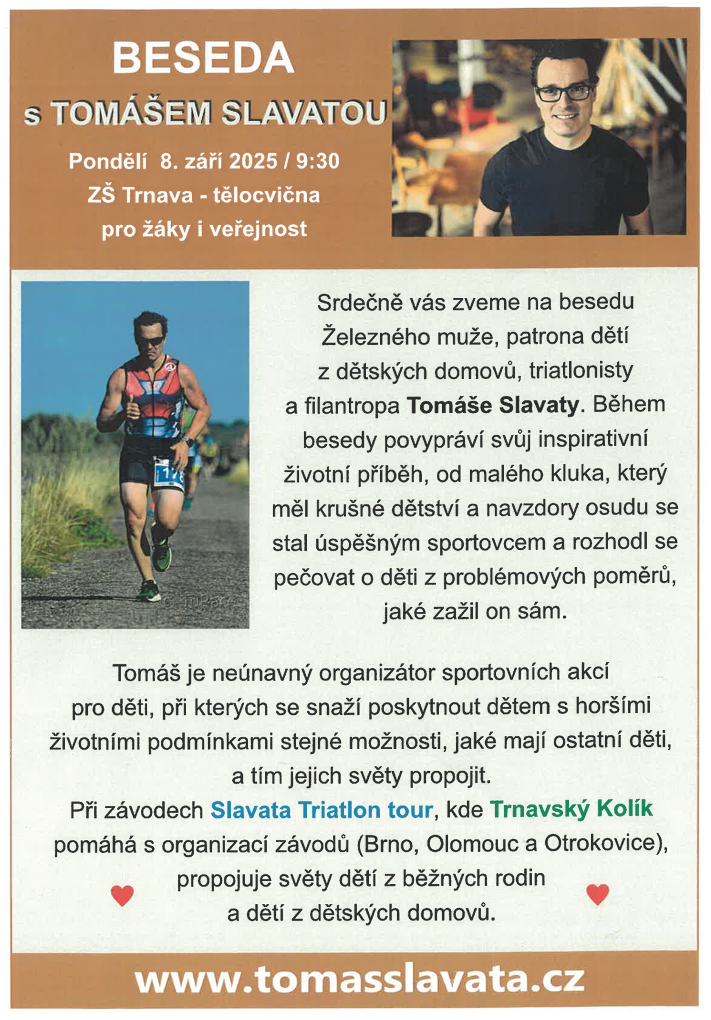 BESEDA
s TOMÁŠEM SLAVATOU

Pondělí 8. září 2025 / 9:30
ZŠ Trnava - tělocvična
pro žáky i veřejnost

Srdečně vás zveme na besedu Železného muže, patrona dětí z dětských domovů, triatlonisty a filantropa Tomáše Slavaty. Během besedy povypráví svůj inspirativní životní příběh, od malého kluka, který měl krušné dětství a navzdory osudu se stal úspěšným sportovcem a rozhodl se pečovat o děti z problémových poměrů, jaké zažil on sám.

Tomáš je neúnavný organizátor sportovních akcí pro děti, při kterých se snaží poskytnout dětem s horšími životními podmínkami stejné možnosti, jaké mají ostatní děti, a tím jejich světy propojit.
Při závodech Slavata Triatlon tour, kde Trnavský Kolík pomáhá s organizací závodů (Brno, Olomouc a Otrokovice), propojuje světy dětí z běžných rodin a dětí z dětských domovů.

www.tomasslavata.cz